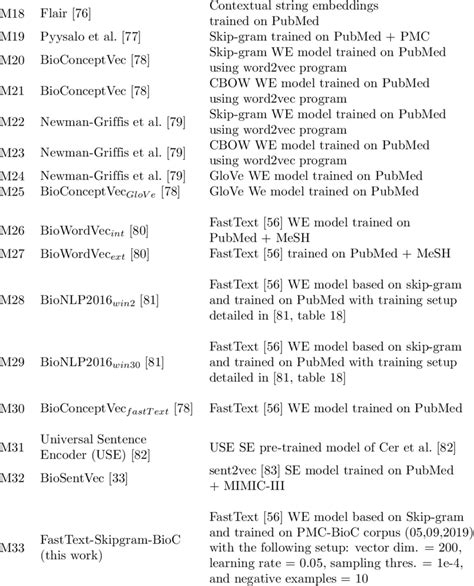 | | | |
|---|---|---|
| M18 | Flair [76] | Contextual string embeddings trained on PubMed |
| M19 | Pyysalo et al. [77] | Skip-gram trained on PubMed + PMC |
| M20 | BioConceptVec [78] | Skip-gram WE model trained on PubMed using word2vec program |
| M21 | BioConceptVec [78] | CBOW WE model trained on PubMed using word2vec program |
| M22 | Newman-Griffis et al. [79] | Skip-gram WE model trained on PubMed using word2vec program |
| M23 | Newman-Griffis et al. [79] | CBOW WE model trained on PubMed using word2vec program |
| M24 | Newman-Griffis et al. [79] | GloVe WE model trained on PubMed |
| M25 | BioConceptVec$_{GloVe}$ [78] | GloVe We model trained on PubMed |
| M26 | BioWordVec$_{int}$ [80] | FastText [56] WE model trained on PubMed + MeSH |
| M27 | BioWordVec$_{ext}$ [80] | FastText [56] trained on PubMed + MeSH |
| M28 | BioNLP2016$_{win2}$ [81] | FastText [56] WE model based on skip-gram and trained on PubMed with training setup detailed in [81, table 18] |
| M29 | BioNLP2016$_{win30}$ [81] | FastText [56] WE model based on skip-gram and trained on PubMed with training setup detailed in [81, table 18] |
| M30 | BioConceptVec$_{fastText}$ [78] | FastText [56] WE model trained on PubMed |
| M31 | Universal Sentence Encoder (USE) [82] | USE SE pre-trained model of Cer et al. [82] |
| M32 | BioSentVec [33] | sent2vec [83] SE model trained on PubMed + MIMIC-III |
| M33 | FastText-Skipgram-BioC (this work) | FastText [56] WE model based on Skip-gram and trained on PMC-BioC corpus (05,09,2019) with the following setup: vector dim. = 200, learning rate = 0.05, sampling thres. = 1e-4, and negative examples = 10 |